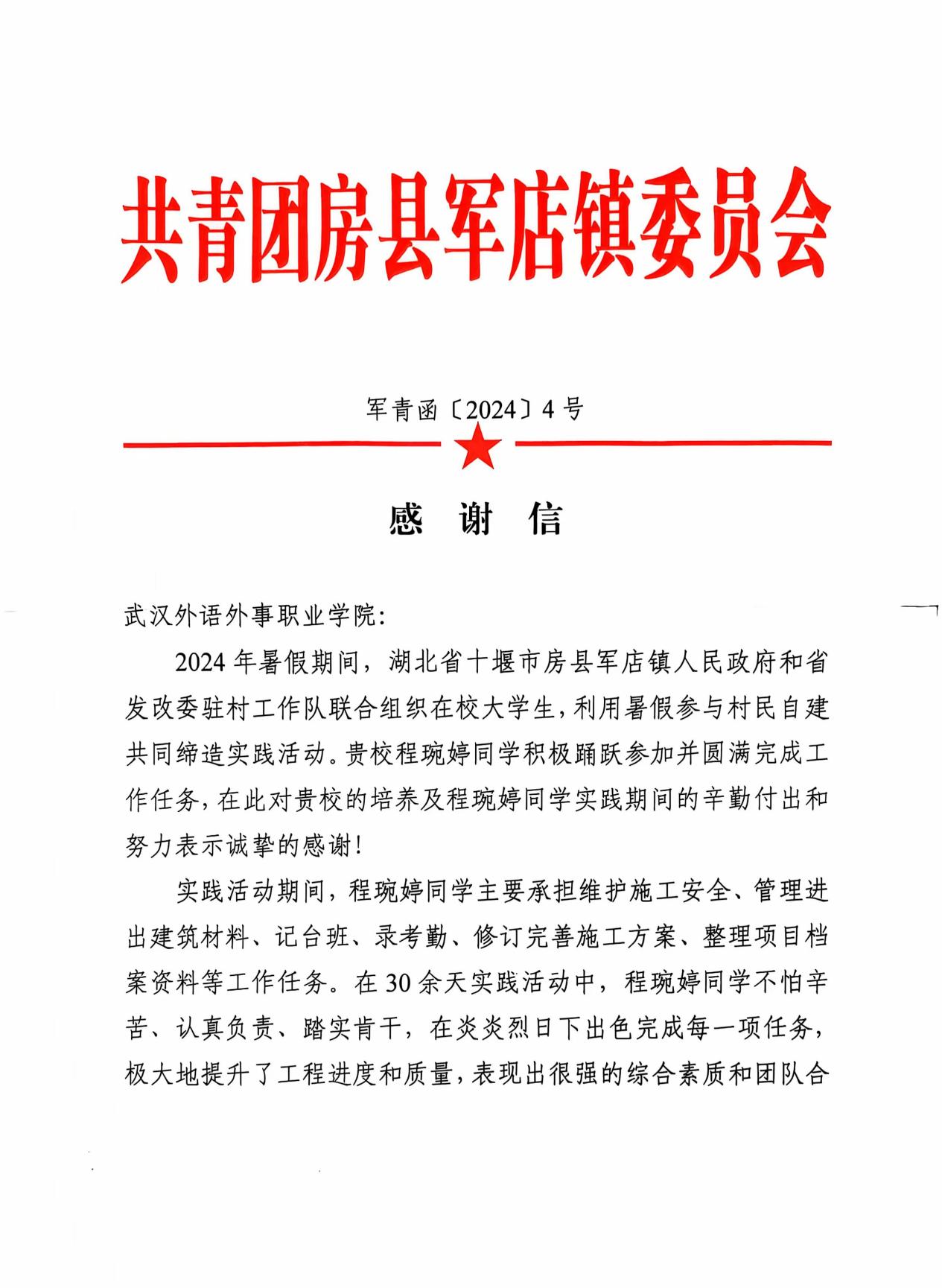 共青团房县军店镇委员会

军青函〔2024〕4号

感 谢 信

武汉外语外事职业学院:

2024年暑假期间，湖北省十堰市房县军店镇人民政府和省发改委驻村工作队联合组织在校大学生，利用暑假参与村民自建共同缔造实践活动。贵校程琬婷同学积极踊跃参加并圆满完成工作任务，在此对贵校的培养及程琬婷同学实践期间的辛勤付出和努力表示诚挚的感谢!

实践活动期间，程琬婷同学主要承担维护施工安全、管理进出建筑材料、记台班、录考勤、修订完善施工方案、整理项目档案资料等工作任务。在30余天实践活动中，程琬婷同学不怕辛苦、认真负责、踏实肯干，在炎炎烈日下出色完成每一项任务，极大地提升了工程进度和质量，表现出很强的综合素质和团队合